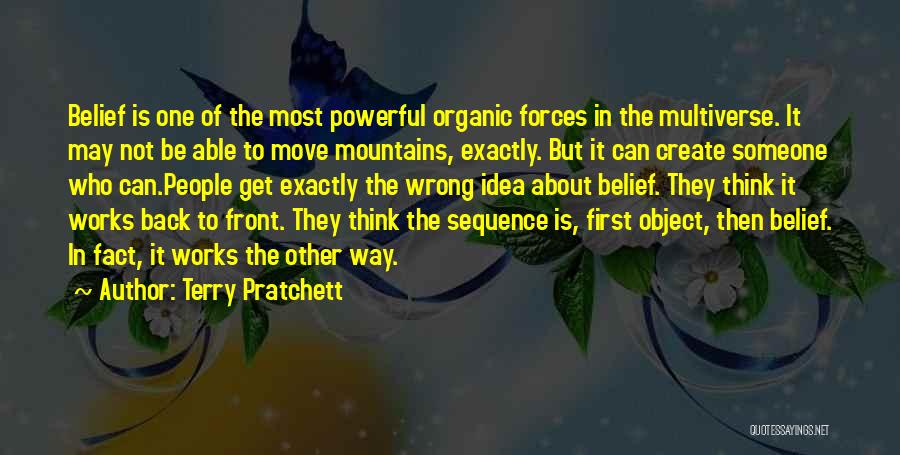 Belief is one of the most powerful organic forces in the multiverse. It may not be able to move mountains, exactly. But it can create someone who can.People get exactly the wrong idea about belief. They think it works back to front. They think the sequence is, first object, then belief. In fact, it works the other way.

Author: Terry Pratchett

QUOTESSAYINGS.NET